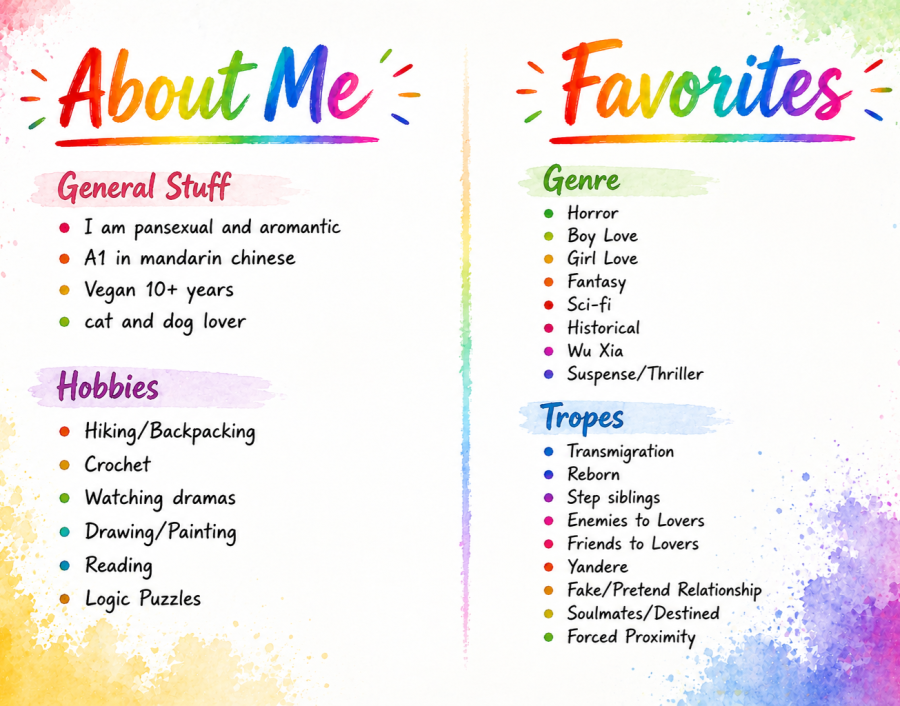 About Me

General Stuff
- I am pansexual and aromantic
- A1 in mandarin chinese
- Vegan 10+ years
- cat and dog lover

Hobbies
- Hiking/Backpacking
- Crochet
- Watching dramas
- Drawing/Painting
- Reading
- Logic Puzzles

Favorites

Genre
- Horror
- Boy Love
- Girl Love
- Fantasy
- Sci-fi
- Historical
- Wu Xia
- Suspense/Thriller

Tropes
- Transmigration
- Reborn
- Step siblings
- Enemies to Lovers
- Friends to Lovers
- Yandere
- Fake/Pretend Relationship
- Soulmates/Destined
- Forced Proximity